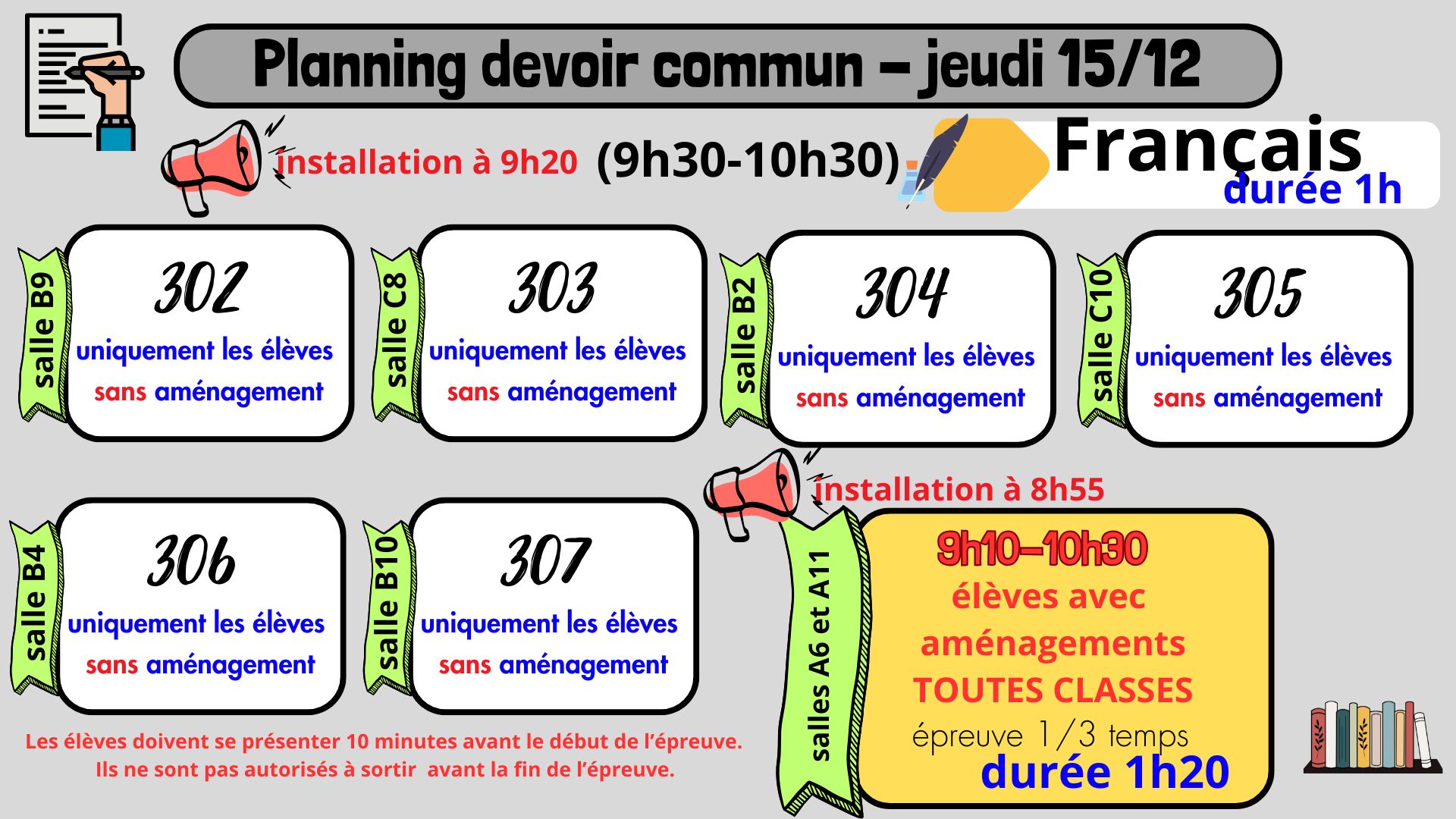 Planning devoir commun – jeudi 15/12

installation à 9h20 (9h30-10h30)

Français
durée 1h

salle B9
302
uniquement les élèves sans aménagement

salle C8
303
uniquement les élèves sans aménagement

salle B2
304
uniquement les élèves sans aménagement

salle C10
305
uniquement les élèves sans aménagement

salle B4
306
uniquement les élèves sans aménagement

salle B10
307
uniquement les élèves sans aménagement

installation à 8h55

salles A6 et A11
9h10–10h30
élèves avec aménagements TOUTES CLASSES
épreuve 1/3 temps
durée 1h20

Les élèves doivent se présenter 10 minutes avant le début de l'épreuve.
Ils ne sont pas autorisés à sortir avant la fin de l'épreuve.